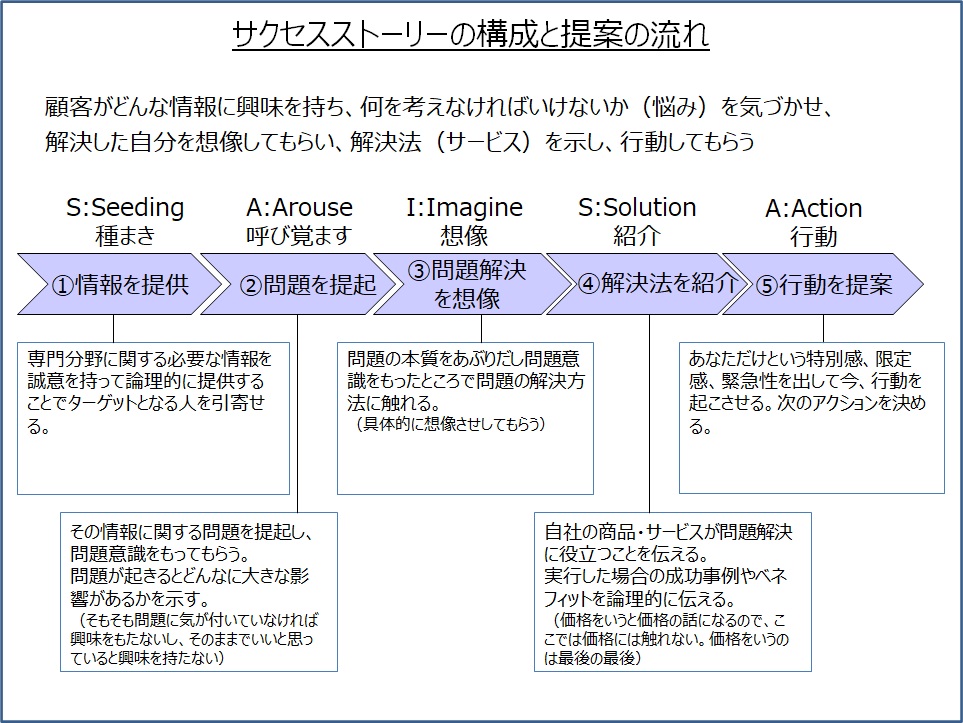 サクセスストーリーの構成と提案の流れ

顧客がどんな情報に興味を持ち、何を考えなければいけないか（悩み）を気づかせ、解決した自分を想像してもらい、解決法（サービス）を示し、行動してもらう

S:Seeding
種まき

A:Arouse
呼び覚ます

I:Imagine
想像

S:Solution
紹介

A:Action
行動

①情報を提供

②問題を提起

③問題解決を想像

④解決法を紹介

⑤行動を提案

専門分野に関する必要な情報を誠意を持って論理的に提供することでターゲットとなる人を引寄せる。

その情報に関する問題を提起し、問題意識をもってもらう。
問題が起きるとどんなに大きな影響があるかを示す。
（そもそも問題に気が付いていなければ興味をもたないし、そのままでいいと思っていると興味を持たない）

問題の本質をあぶりだし問題意識をもったところで問題の解決方法に触れる。
（具体的に想像させてもらう）

自社の商品・サービスが問題解決に役立つことを伝える。
実行した場合の成功事例やベネフィットを論理的に伝える。
（価格をいうと価格の話になるので、ここでは価格には触れない。価格をいうのは最後の最後）

あなただけという特別感、限定感、緊急性を出して今、行動を起こさせる。次のアクションを決める。